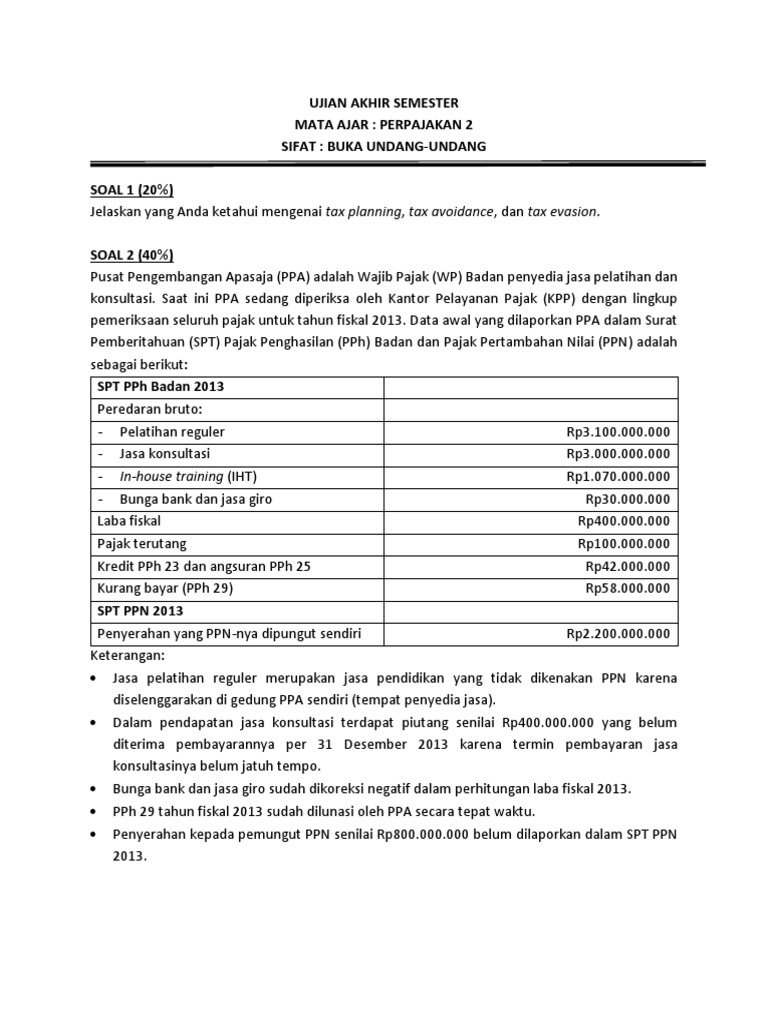 UJIAN AKHIR SEMESTER
MATA AJAR : PERPAJAKAN 2
SIFAT : BUKA UNDANG-UNDANG

SOAL 1 (20%)
Jelaskan yang Anda ketahui mengenai tax planning, tax avoidance, dan tax evasion.

SOAL 2 (40%)
Pusat Pengembangan Apasaja (PPA) adalah Wajib Pajak (WP) Badan penyedia jasa pelatihan dan konsultasi. Saat ini PPA sedang diperiksa oleh Kantor Pelayanan Pajak (KPP) dengan lingkup pemeriksaan seluruh pajak untuk tahun fiskal 2013. Data awal yang dilaporkan PPA dalam Surat Pemberitahuan (SPT) Pajak Penghasilan (PPh) Badan dan Pajak Pertambahan Nilai (PPN) adalah sebagai berikut:

| SPT PPh Badan 2013 | |
|---|---|
| Peredaran bruto: | |
| - Pelatihan reguler | Rp3.100.000.000 |
| - Jasa konsultasi | Rp3.000.000.000 |
| - In-house training (IHT) | Rp1.070.000.000 |
| - Bunga bank dan jasa giro | Rp30.000.000 |
| Laba fiskal | Rp400.000.000 |
| Pajak terutang | Rp100.000.000 |
| Kredit PPh 23 dan angsuran PPh 25 | Rp42.000.000 |
| Kurang bayar (PPh 29) | Rp58.000.000 |
| SPT PPN 2013 | |
| Penyerahan yang PPN-nya dipungut sendiri | Rp2.200.000.000 |

Keterangan:
• Jasa pelatihan reguler merupakan jasa pendidikan yang tidak dikenakan PPN karena diselenggarakan di gedung PPA sendiri (tempat penyedia jasa).
• Dalam pendapatan jasa konsultasi terdapat piutang senilai Rp400.000.000 yang belum diterima pembayarannya per 31 Desember 2013 karena termin pembayaran jasa konsultasinya belum jatuh tempo.
• Bunga bank dan jasa giro sudah dikoreksi negatif dalam perhitungan laba fiskal 2013.
• PPh 29 tahun fiskal 2013 sudah dilunasi oleh PPA secara tepat waktu.
• Penyerahan kepada pemungut PPN senilai Rp800.000.000 belum dilaporkan dalam SPT PPN 2013.